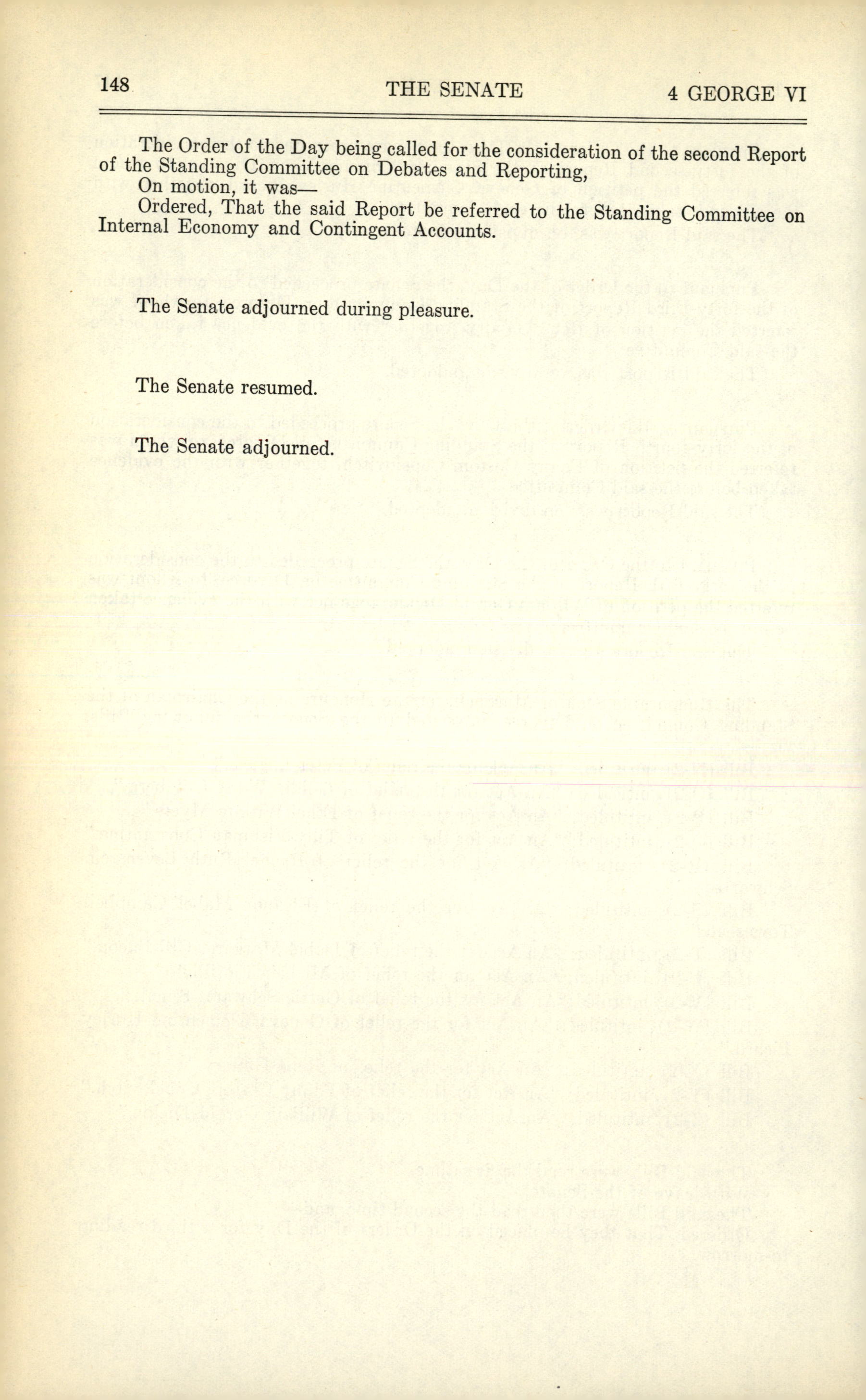 148 THE SENATE 4 GEORGE VI

The Order of the Day being called for the consideration of the second Report of the Standing Committee on Debates and Reporting,

On motion, it was—

Ordered, That the said Report be referred to the Standing Committee on Internal Economy and Contingent Accounts.

The Senate adjourned during pleasure.

The Senate resumed.

The Senate adjourned.